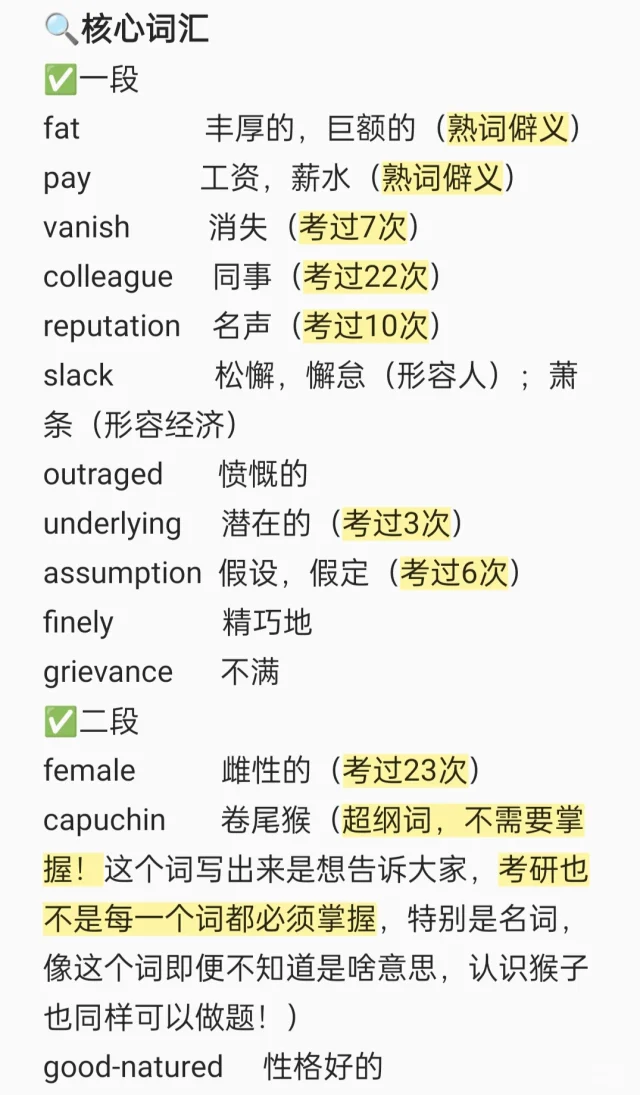 🔍核心词汇
✅一段
fat 丰厚的，巨额的（熟词僻义）
pay 工资，薪水（熟词僻义）
vanish 消失（考过7次）
colleague 同事（考过22次）
reputation 名声（考过10次）
slack 松懈，懈怠（形容人）；萧条（形容经济）
outraged 愤慨的
underlying 潜在的（考过3次）
assumption 假设，假定（考过6次）
finely 精巧地
grievance 不满
✅二段
female 雌性的（考过23次）
capuchin 卷尾猴（超纲词，不需要掌握！这个词写出来是想告诉大家，考研也不是每一个词都必须掌握，特别是名词，像这个词即便不知道是啥意思，认识猴子也同样可以做题！）
good-natured 性格好的